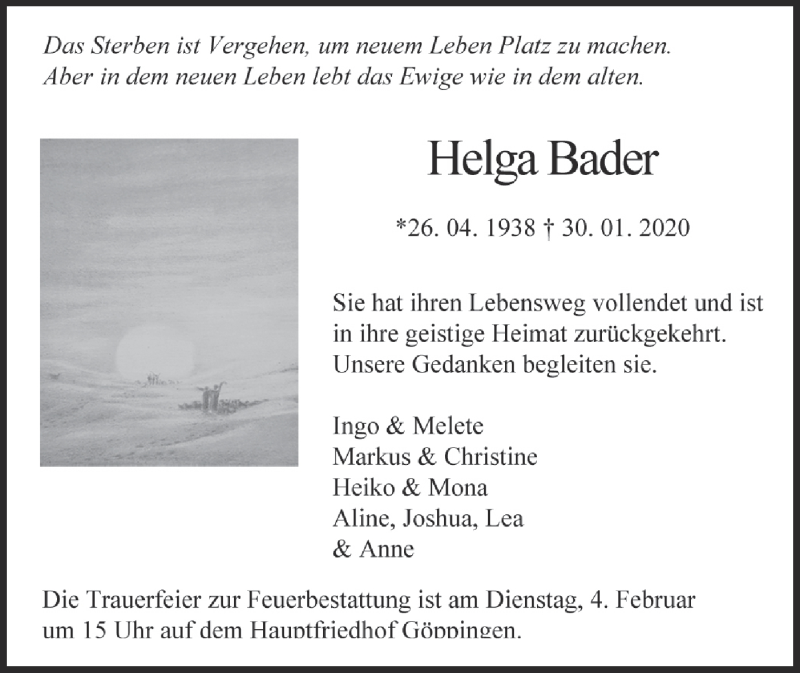 Das Sterben ist Vergehen, um neuem Leben Platz zu machen.
Aber in dem neuen Leben lebt das Ewige wie in dem alten.

Helga Bader

*26. 04. 1938 † 30. 01. 2020

Sie hat ihren Lebensweg vollendet und ist in ihre geistige Heimat zurückgekehrt. Unsere Gedanken begleiten sie.

Ingo & Melete
Markus & Christine
Heiko & Mona
Aline, Joshua, Lea
& Anne

Die Trauerfeier zur Feuerbestattung ist am Dienstag, 4. Februar um 15 Uhr auf dem Hauptfriedhof Göppingen.